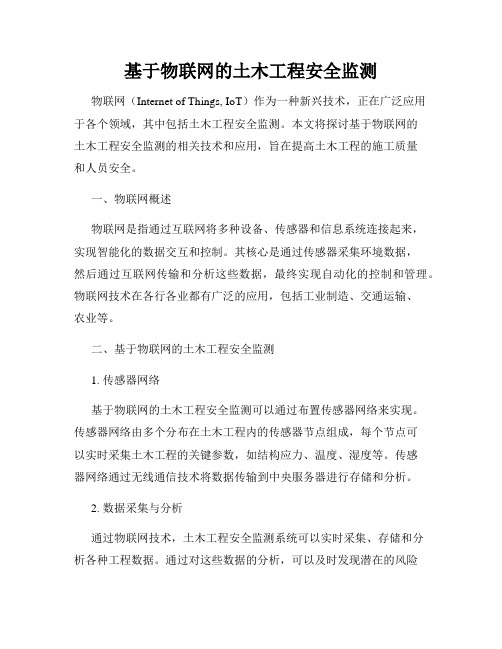 基于物联网的土木工程安全监测

物联网（Internet of Things, IoT）作为一种新兴技术，正在广泛应用于各个领域，其中包括土木工程安全监测。本文将探讨基于物联网的土木工程安全监测的相关技术和应用，旨在提高土木工程的施工质量和人员安全。

一、物联网概述

物联网是指通过互联网将多种设备、传感器和信息系统连接起来，实现智能化的数据交互和控制。其核心是通过传感器采集环境数据，然后通过互联网传输和分析这些数据，最终实现自动化的控制和管理。物联网技术在各行各业都有广泛的应用，包括工业制造、交通运输、农业等。

二、基于物联网的土木工程安全监测

1. 传感器网络

基于物联网的土木工程安全监测可以通过布置传感器网络来实现。传感器网络由多个分布在土木工程内的传感器节点组成，每个节点可以实时采集土木工程的关键参数，如结构应力、温度、湿度等。传感器网络通过无线通信技术将数据传输到中央服务器进行存储和分析。

2. 数据采集与分析

通过物联网技术，土木工程安全监测系统可以实时采集、存储和分析各种工程数据。通过对这些数据的分析，可以及时发现潜在的风险